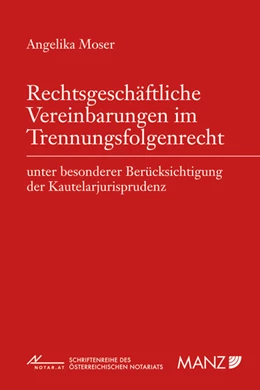 Angelika Moser

Rechtsgeschäftliche Vereinbarungen im Trennungsfolgenrecht

unter besonderer Berücksichtigung der Kautelarjurisprudenz

NOTAR.AT SCHRIFTENREIHE DES ÖSTERREICHISCHEN NOTARIATS

MANZ